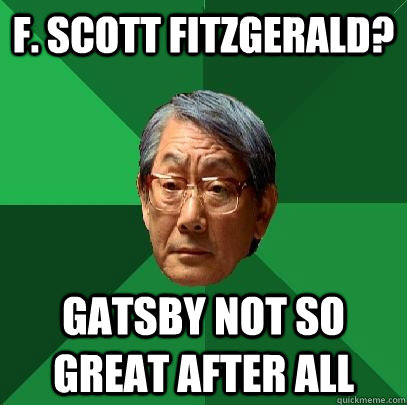 F. SCOTT FITZGERALD?

GATSBY NOT SO GREAT AFTER ALL

quickmeme.com